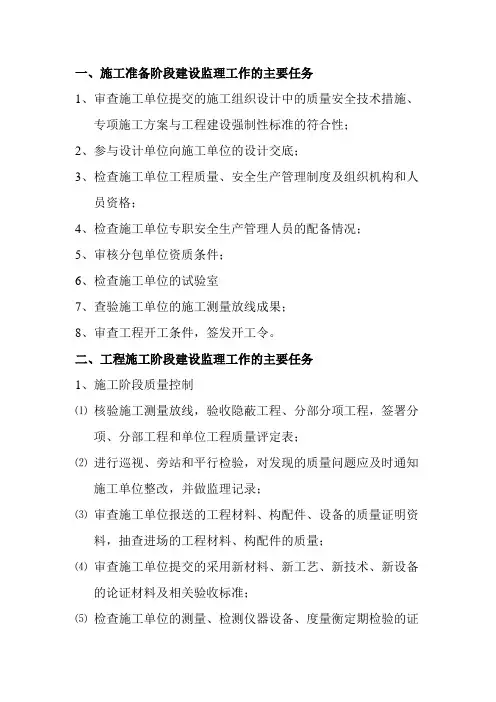 一、施工准备阶段建设监理工作的主要任务

1、审查施工单位提交的施工组织设计中的质量安全技术措施、专项施工方案与工程建设强制性标准的符合性；

2、参与设计单位向施工单位的设计交底；

3、检查施工单位工程质量、安全生产管理制度及组织机构和人员资格；

4、检查施工单位专职安全生产管理人员的配备情况；

5、审核分包单位资质条件；

6、检查施工单位的试验室

7、查验施工单位的施工测量放线成果；

8、审查工程开工条件，签发开工令。

二、工程施工阶段建设监理工作的主要任务

1、施工阶段质量控制

⑴ 核验施工测量放线，验收隐蔽工程、分部分项工程，签署分项、分部工程和单位工程质量评定表；

⑵ 进行巡视、旁站和平行检验，对发现的质量问题应及时通知施工单位整改，并做监理记录；

⑶ 审查施工单位报送的工程材料、构配件、设备的质量证明资料，抽查进场的工程材料、构配件的质量；

⑷ 审查施工单位提交的采用新材料、新工艺、新技术、新设备的论证材料及相关验收标准；

⑸ 检查施工单位的测量、检测仪器设备、度量衡定期检验的证